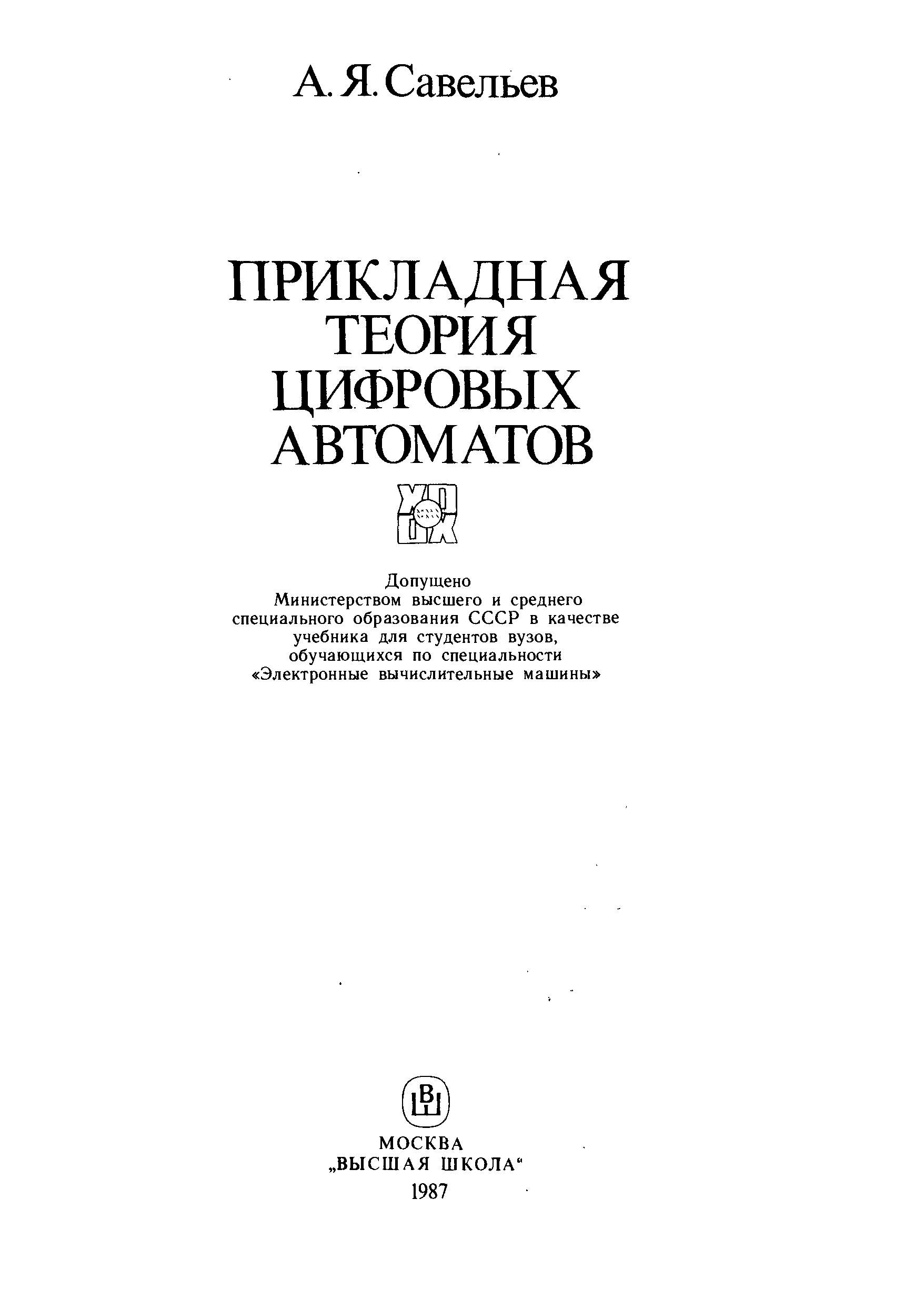 А. Я. Савельев

ПРИКЛАДНАЯ ТЕОРИЯ ЦИФРОВЫХ АВТОМАТОВ

Допущено Министерством высшего и среднего специального образования СССР в качестве учебника для студентов вузов, обучающихся по специальности «Электронные вычислительные машины»

ВШ

МОСКВА
„ВЫСШАЯ ШКОЛА“
1987